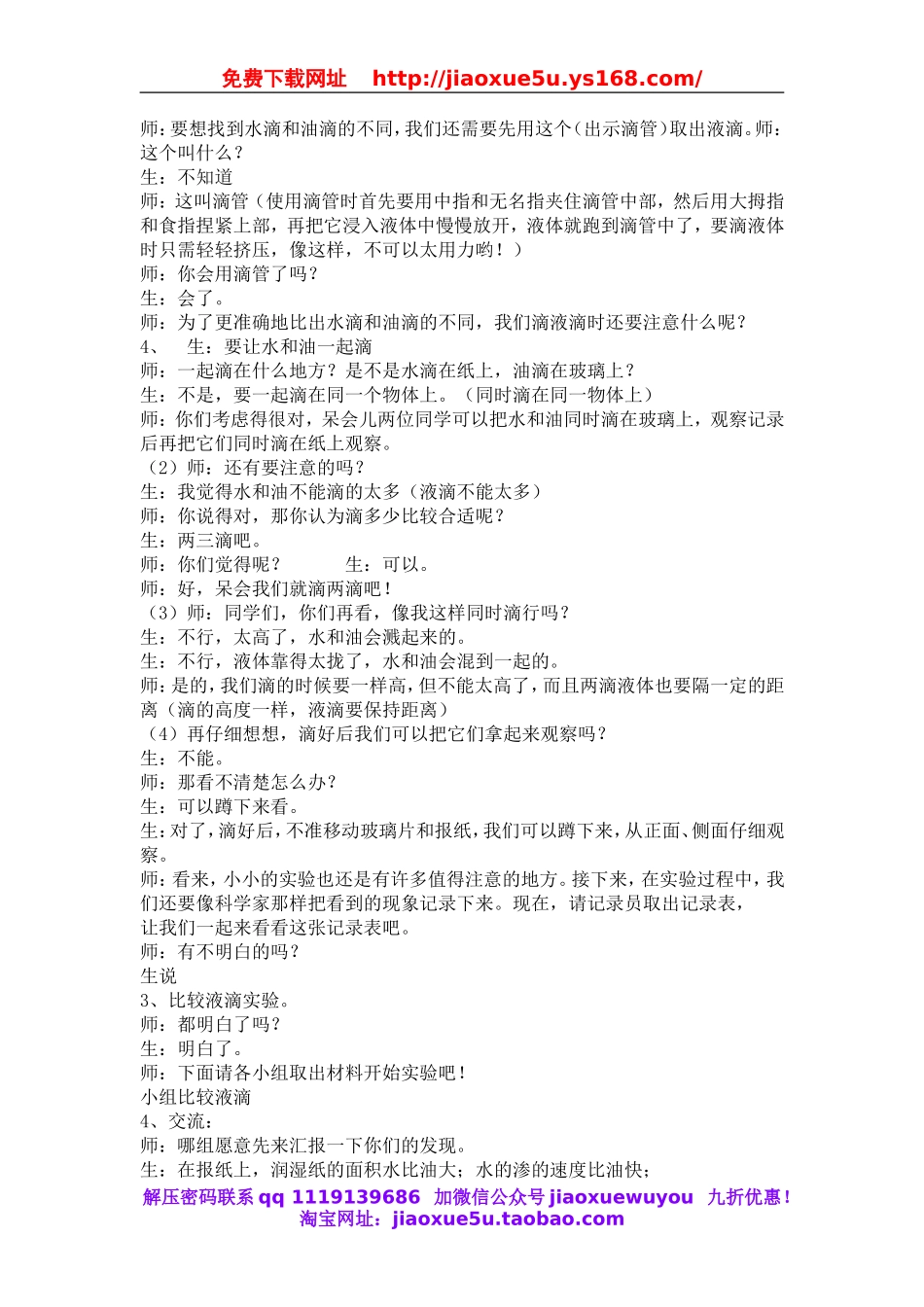 免费下载网址 http://jiaoxue5u.ys168.com/

师：要想找到水滴和油滴的不同，我们还需要先用这个（出示滴管）取出液滴。师：这个叫什么？
生：不知道
师：这叫滴管（使用滴管时首先要用中指和无名指夹住滴管中部，然后用大拇指和食指捏紧上部，再把它浸入液体中慢慢放开，液体就跑到滴管中了，要滴液体时只需轻轻挤压，像这样，不可以太用力哟！）
师：你会用滴管了吗？
生：会了。
师：为了更准确地比出水滴和油滴的不同，我们滴液滴时还要注意什么呢？
4、 生：要让水和油一起滴
师：一起滴在什么地方？是不是水滴在纸上，油滴在玻璃上？
生：不是，要一起滴在同一个物体上。（同时滴在同一物体上）
师：你们考虑得很对，呆会儿两位同学可以把水和油同时滴在玻璃上，观察记录后再把它们同时滴在纸上观察。
（2）师：还有要注意的吗？
生：我觉得水和油不能滴的太多（液滴不能太多）
师：你说得对，那你认为滴多少比较合适呢？
生：两三滴吧。
师：你们觉得呢？ 生：可以。
师：好，呆会我们就滴两滴吧！
（3）师：同学们，你们再看，像我这样同时滴行吗？
生：不行，太高了，水和油会溅起来的。
生：不行，液体靠得太拢了，水和油会混到一起的。
师：是的，我们滴的时候要一样高，但不能太高了，而且两滴液体也要隔一定的距离（滴的高度一样，液滴要保持距离）
（4）再仔细想想，滴好后我们可以把它们拿起来观察吗？
生：不能。
师：那看不清楚怎么办？
生：可以蹲下来看。
生：对了，滴好后，不准移动玻璃片和报纸，我们可以蹲下来，从正面、侧面仔细观察。
师：看来，小小的实验也还是有许多值得注意的地方。接下来，在实验过程中，我们还要像科学家那样把看到的现象记录下来。现在，请记录员取出记录表，
让我们一起来看看这张记录表吧。
师：有不明白的吗？
生说
3、比较液滴实验。
师：都明白了吗？
生：明白了。
师：下面请各小组取出材料开始实验吧！
小组比较液滴
4、交流：
师：哪组愿意先来汇报一下你们的发现。
生：在报纸上，润湿纸的面积水比油大；水的渗的速度比油快；

解压密码联系 qq 1119139686 加微信公众号 jiaoxuewuyou 九折优惠！
淘宝网址：jiaoxue5u.taobao.com